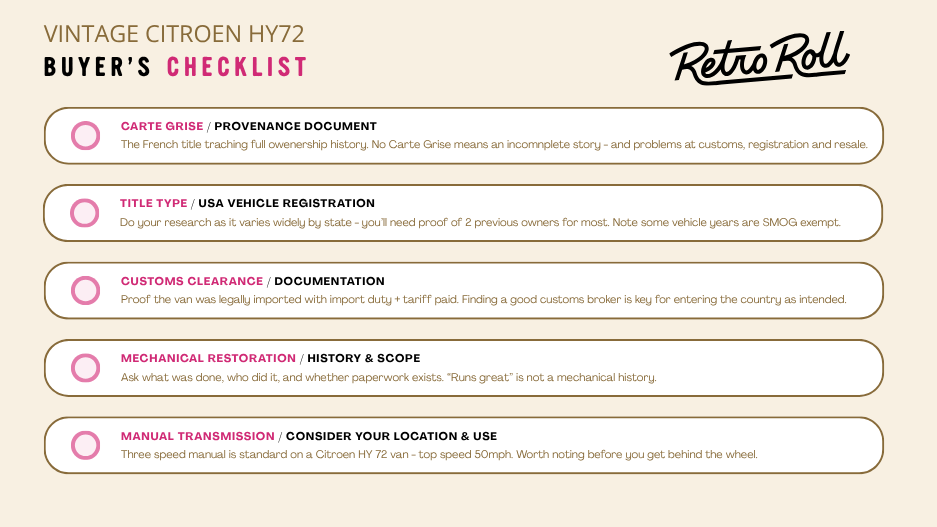 VINTAGE CITROEN HY72
BUYER'S CHECKLIST

Retro Roll

CARTE GRISE / PROVENANCE DOCUMENT
The French title traching full owenership history. No Carte Grise means an incomnplete story - and problems at customs, registration and resale.

TITLE TYPE / USA VEHICLE REGISTRATION
Do your research as it varies widely by state - you'll need proof of 2 previous owners for most. Note some vehicle years are SMOG exempt.

CUSTOMS CLEARANCE / DOCUMENTATION
Proof the van was legally imported with import duty + tariff paid. Finding a good customs broker is key for entering the country as intended.

MECHANICAL RESTORATION / HISTORY & SCOPE
Ask what was done, who did it, and whether paperwork exists. "Runs great" is not a mechanical history.

MANUAL TRANSMISSION / CONSIDER YOUR LOCATION & USE
Three speed manual is standard on a Citroen HY 72 van - top speed 50mph. Worth noting before you get behind the wheel.